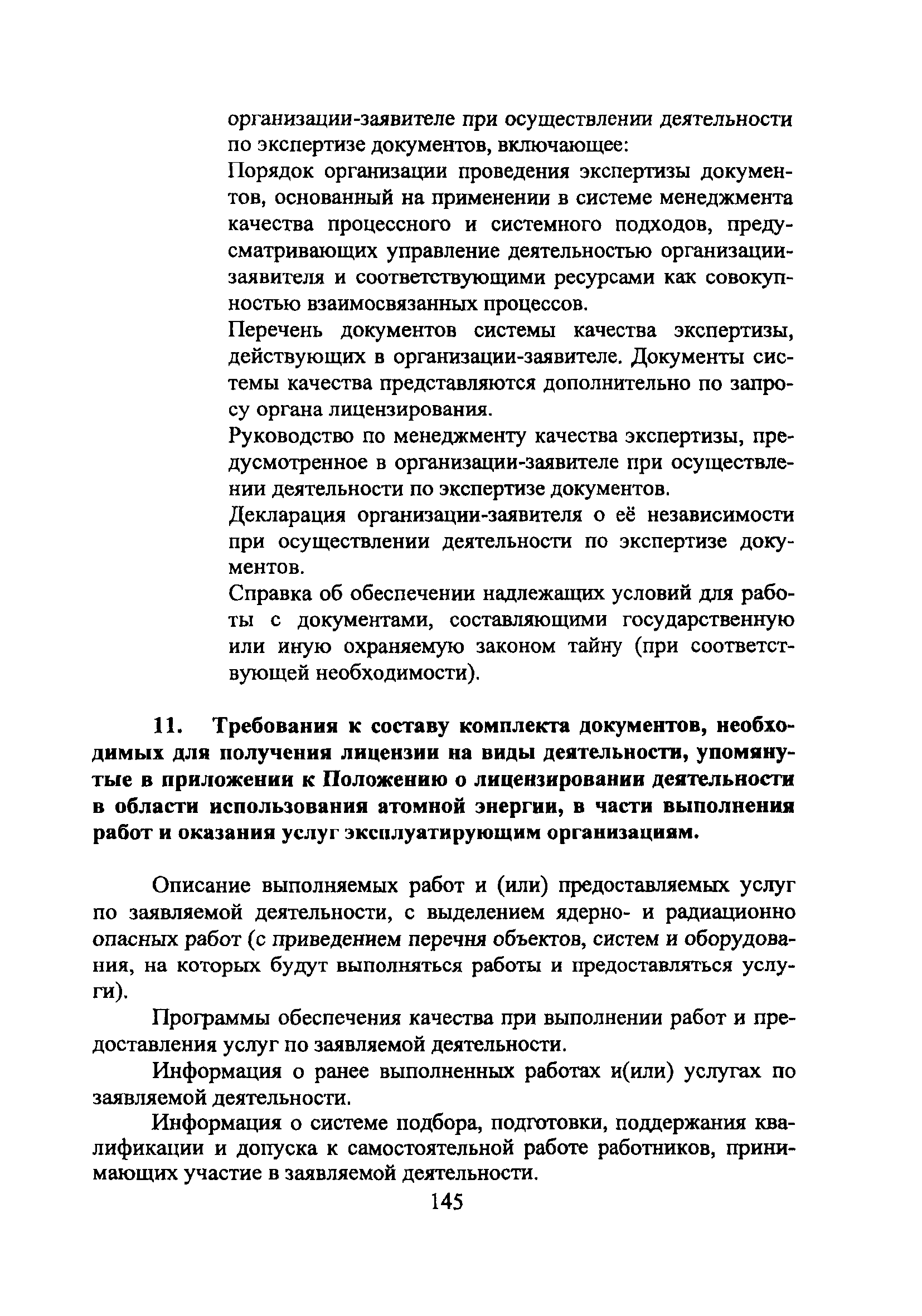 организации-заявителе при осуществлении деятельности по экспертизе документов, включающее:

Порядок организации проведения экспертизы документов, основанный на применении в системе менеджмента качества процессного и системного подходов, предусматривающих управление деятельностью организации-заявителя и соответствующими ресурсами как совокупностью взаимосвязанных процессов.

Перечень документов системы качества экспертизы, действующих в организации-заявителе. Документы системы качества представляются дополнительно по запросу органа лицензирования.

Руководство по менеджменту качества экспертизы, предусмотренное в организации-заявителе при осуществлении деятельности по экспертизе документов.

Декларация организации-заявителя о её независимости при осуществлении деятельности по экспертизе документов.

Справка об обеспечении надлежащих условий для работы с документами, составляющими государственную или иную охраняемую законом тайну (при соответствующей необходимости).

11. Требования к составу комплекта документов, необходимых для получения лицензии на виды деятельности, упомянутые в приложении к Положению о лицензировании деятельности в области использования атомной энергии, в части выполнения работ и оказания услуг эксплуатирующим организациям.

Описание выполняемых работ и (или) предоставляемых услуг по заявляемой деятельности, с выделением ядерно- и радиационно опасных работ (с приведением перечня объектов, систем и оборудования, на которых будут выполняться работы и предоставляться услуги).

Программы обеспечения качества при выполнении работ и предоставления услуг по заявляемой деятельности.

Информация о ранее выполненных работах и(или) услугах по заявляемой деятельности.

Информация о системе подбора, подготовки, поддержания квалификации и допуска к самостоятельной работе работников, принимающих участие в заявляемой деятельности.

145